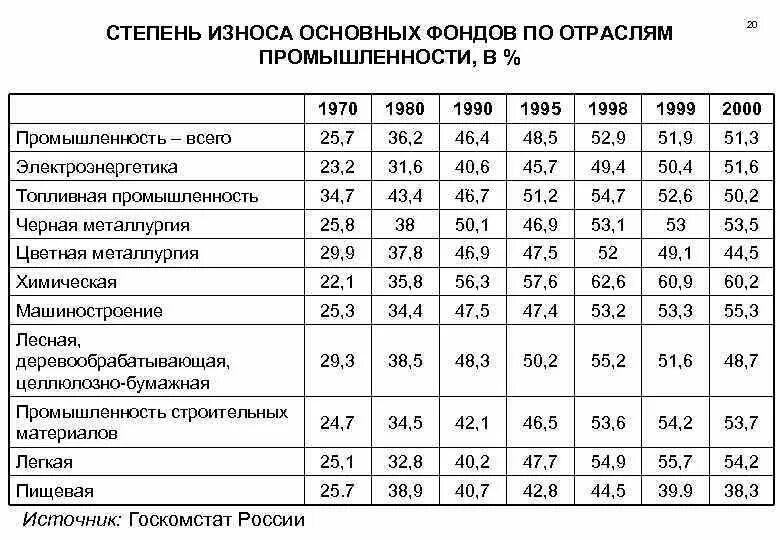 20

СТЕПЕНЬ ИЗНОСА ОСНОВНЫХ ФОНДОВ ПО ОТРАСЛЯМ ПРОМЫШЛЕННОСТИ, В %

| | 1970 | 1980 | 1990 | 1995 | 1998 | 1999 | 2000 |
|---|---|---|---|---|---|---|---|
| Промышленность – всего | 25,7 | 36,2 | 46,4 | 48,5 | 52,9 | 51,9 | 51,3 |
| Электроэнергетика | 23,2 | 31,6 | 40,6 | 45,7 | 49,4 | 50,4 | 51,6 |
| Топливная промышленность | 34,7 | 43,4 | 46,7 | 51,2 | 54,7 | 52,6 | 50,2 |
| Черная металлургия | 25,8 | 38 | 50,1 | 46,9 | 53,1 | 53 | 53,5 |
| Цветная металлургия | 29,9 | 37,8 | 46,9 | 47,5 | 52 | 49,1 | 44,5 |
| Химическая | 22,1 | 35,8 | 56,3 | 57,6 | 62,6 | 60,9 | 60,2 |
| Машиностроение | 25,3 | 34,4 | 47,5 | 47,4 | 53,2 | 53,3 | 55,3 |
| Лесная, деревообрабатывающая, целлюлозно-бумажная | 29,3 | 38,5 | 48,3 | 50,2 | 55,2 | 51,6 | 48,7 |
| Промышленность строительных материалов | 24,7 | 34,5 | 42,1 | 46,5 | 53,6 | 54,2 | 53,7 |
| Легкая | 25,1 | 32,8 | 40,2 | 47,7 | 54,9 | 55,7 | 54,2 |
| Пищевая | 25.7 | 38,9 | 40,7 | 42,8 | 44,5 | 39.9 | 38,3 |

Источник: Госкомстат России